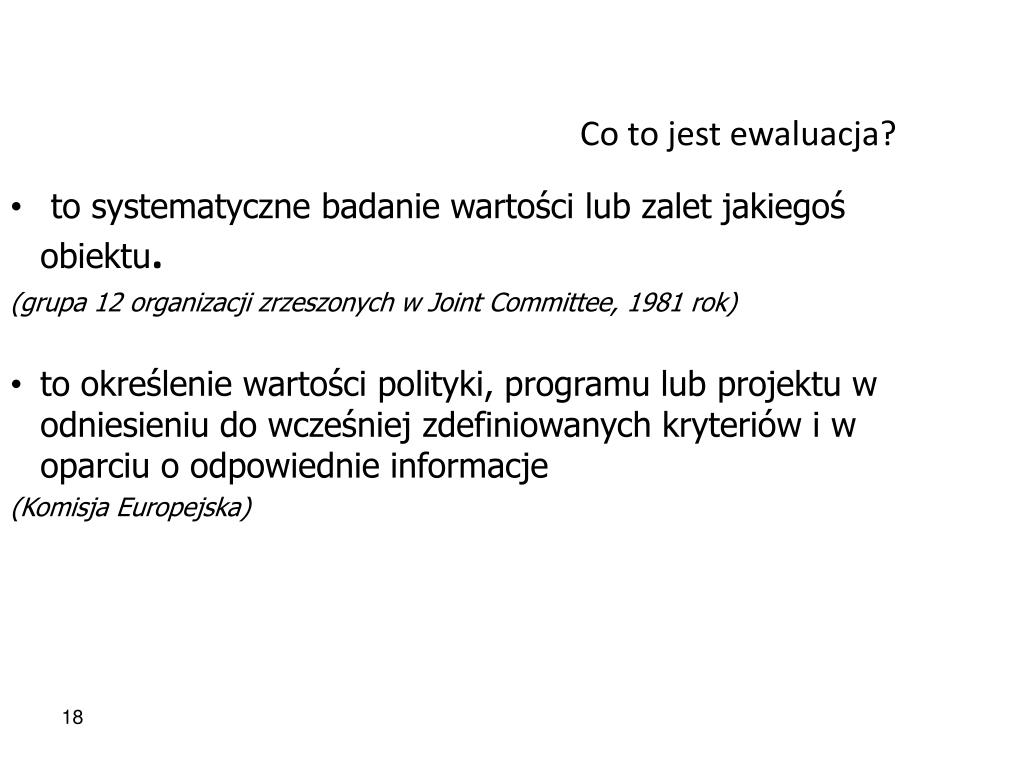 Co to jest ewaluacja?

• to systematyczne badanie wartości lub zalet jakiegoś obiektu.

(grupa 12 organizacji zrzeszonych w Joint Committee, 1981 rok)

• to określenie wartości polityki, programu lub projektu w odniesieniu do wcześniej zdefiniowanych kryteriów i w oparciu o odpowiednie informacje

(Komisja Europejska)

18